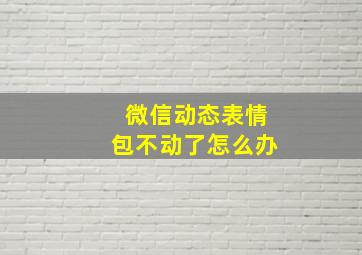 微信动态表情包不动了怎么办